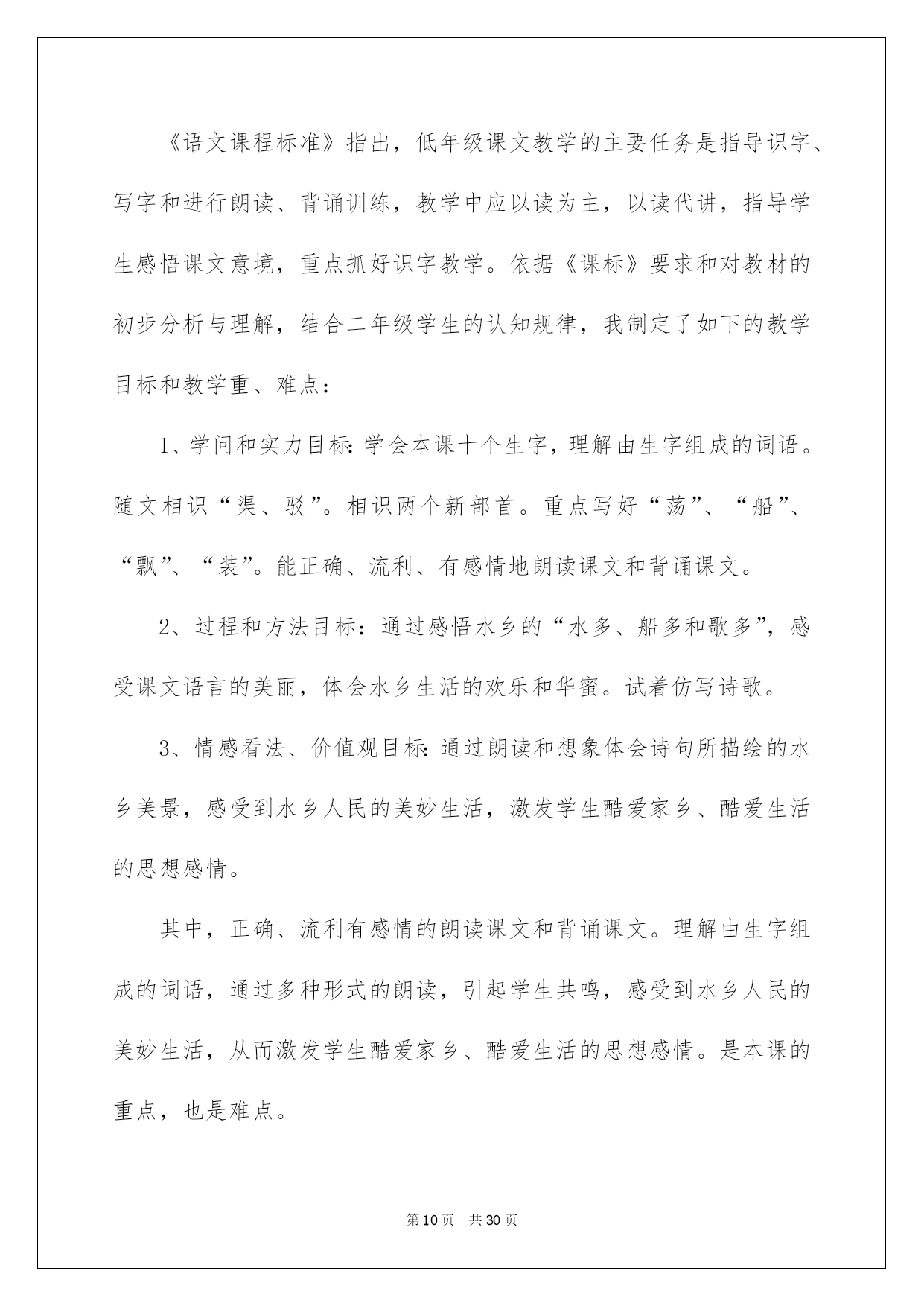 《语文课程标准》指出，低年级课文教学的主要任务是指导识字、写字和进行朗读、背诵训练，教学中应以读为主，以读代讲，指导学生感悟课文意境，重点抓好识字教学。依据《课标》要求和对教材的初步分析与理解，结合二年级学生的认知规律，我制定了如下的教学目标和教学重、难点：

1、学问和实力目标：学会本课十个生字，理解由生字组成的词语。随文相识“渠、驳”。相识两个新部首。重点写好“荡”、“船”、“飘”、“装”。能正确、流利、有感情地朗读课文和背诵课文。

2、过程和方法目标：通过感悟水乡的“水多、船多和歌多”，感受课文语言的美丽，体会水乡生活的欢乐和华蜜。试着仿写诗歌。

3、情感看法、价值观目标：通过朗读和想象体会诗句所描绘的水乡美景，感受到水乡人民的美妙生活，激发学生酷爱家乡、酷爱生活的思想感情。

其中，正确、流利有感情的朗读课文和背诵课文。理解由生字组成的词语，通过多种形式的朗读，引起学生共鸣，感受到水乡人民的美妙生活，从而激发学生酷爱家乡、酷爱生活的思想感情。是本课的重点，也是难点。

第10页 共30页